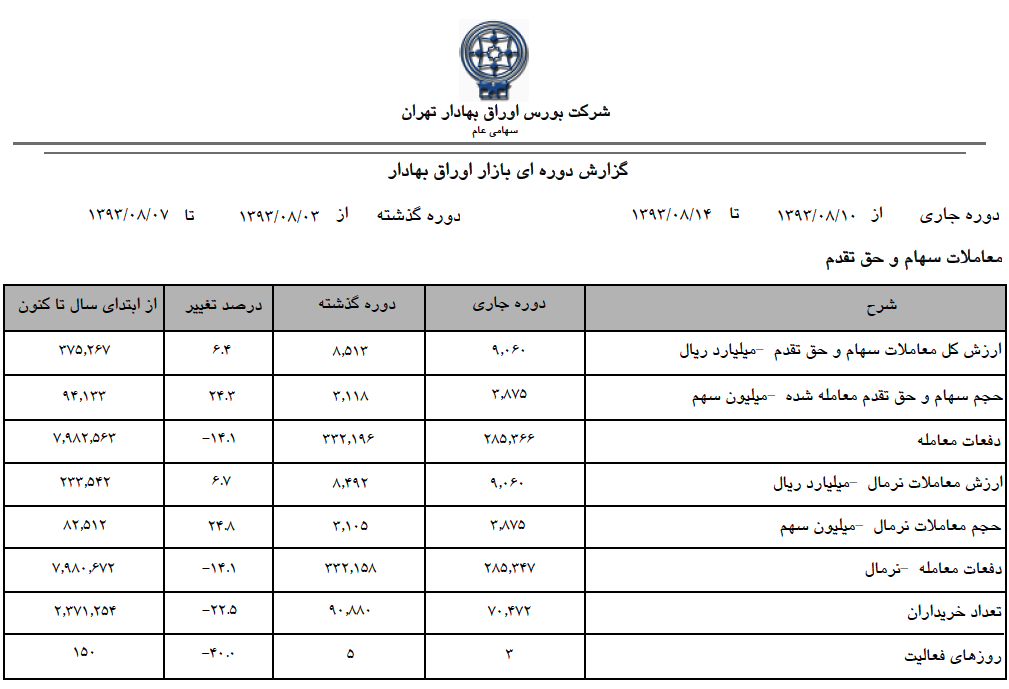 شرکت بورس اوراق بهادار تهران
سهامی عام

گزارش دوره ای بازار اوراق بهادار

دوره جاری از ۱۳۹۳/۰۸/۱۰ تا ۱۳۹۳/۰۸/۱۴ دوره گذشته از ۱۳۹۳/۰۸/۰۳ تا ۱۳۹۳/۰۸/۰۷

معاملات سهام و حق تقدم

| شرح | دوره جاری | دوره گذشته | درصد تغییر | از ابتدای سال تا کنون |
|---|---|---|---|---|
| ارزش کل معاملات سهام و حق تقدم -میلیارد ریال | ۹,۰۶۰ | ۸,۵۱۳ | ۶.۴ | ۳۷۵,۲۶۷ |
| حجم سهام و حق تقدم معامله شده -میلیون سهم | ۳,۸۷۵ | ۳,۱۱۸ | ۲۴.۳ | ۹۴,۱۳۳ |
| دفعات معامله | ۲۸۵,۳۶۶ | ۳۳۲,۱۹۶ | -۱۴.۱ | ۷,۹۸۲,۵۶۳ |
| ارزش معاملات نرمال -میلیارد ریال | ۹,۰۶۰ | ۸,۴۹۲ | ۶.۷ | ۲۳۳,۵۴۲ |
| حجم معاملات نرمال -میلیون سهم | ۳,۸۷۵ | ۳,۱۰۵ | ۲۴.۸ | ۸۲,۵۱۲ |
| دفعات معامله -نرمال | ۲۸۵,۳۴۷ | ۳۳۲,۱۵۸ | -۱۴.۱ | ۷,۹۸۰,۶۷۲ |
| تعداد خریداران | ۷۰,۴۷۲ | ۹۰,۸۸۰ | -۲۲.۵ | ۲,۳۷۱,۲۵۴ |
| روزهای فعالیت | ۳ | ۵ | -۴۰.۰ | ۱۵۰ |